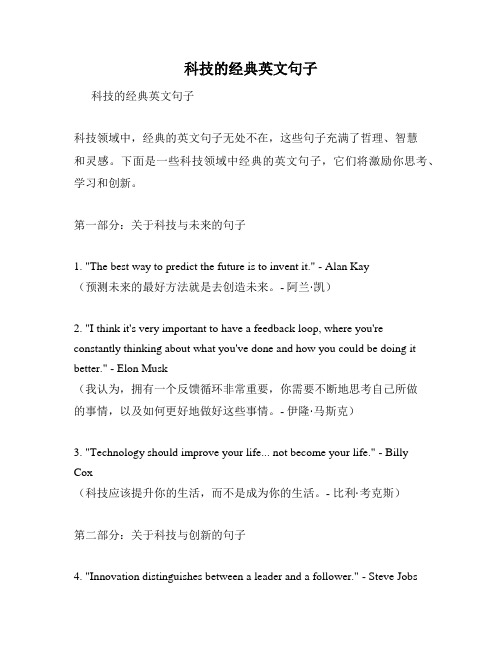 科技的经典英文句子

科技的经典英文句子

科技领域中，经典的英文句子无处不在，这些句子充满了哲理、智慧和灵感。下面是一些科技领域中经典的英文句子，它们将激励你思考、学习和创新。

第一部分：关于科技与未来的句子

1. "The best way to predict the future is to invent it." - Alan Kay
（预测未来的最好方法就是去创造未来。- 阿兰·凯）

2. "I think it's very important to have a feedback loop, where you're constantly thinking about what you've done and how you could be doing it better." - Elon Musk
（我认为，拥有一个反馈循环非常重要，你需要不断地思考自己所做的事情，以及如何更好地做好这些事情。- 伊隆·马斯克）

3. "Technology should improve your life... not become your life." - Billy Cox
（科技应该提升你的生活，而不是成为你的生活。- 比利·考克斯）

第二部分：关于科技与创新的句子

4. "Innovation distinguishes between a leader and a follower." - Steve Jobs